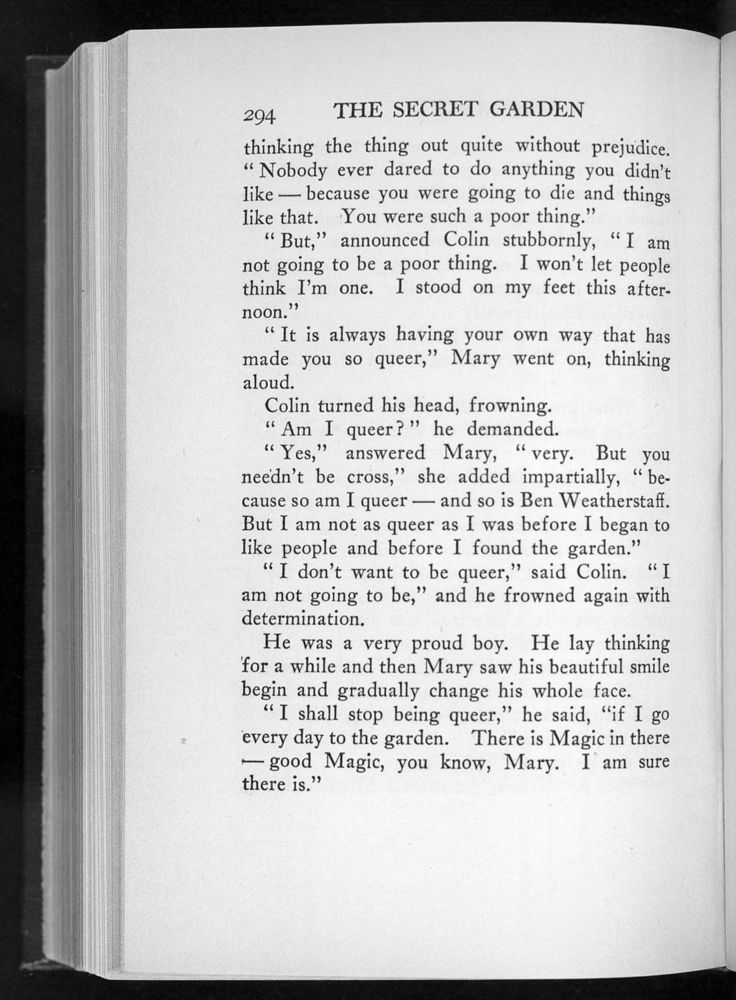 294 THE SECRET GARDEN

thinking the thing out quite without prejudice. "Nobody ever dared to do anything you didn't like — because you were going to die and things like that. You were such a poor thing."

"But," announced Colin stubbornly, "I am not going to be a poor thing. I won't let people think I'm one. I stood on my feet this afternoon."

"It is always having your own way that has made you so queer," Mary went on, thinking aloud.

Colin turned his head, frowning.

"Am I queer?" he demanded.

"Yes," answered Mary, "very. But you needn't be cross," she added impartially, "because so am I queer — and so is Ben Weatherstaff. But I am not as queer as I was before I began to like people and before I found the garden."

"I don't want to be queer," said Colin. "I am not going to be," and he frowned again with determination.

He was a very proud boy. He lay thinking for a while and then Mary saw his beautiful smile begin and gradually change his whole face.

"I shall stop being queer," he said, "if I go every day to the garden. There is Magic in there — good Magic, you know, Mary. I am sure there is."